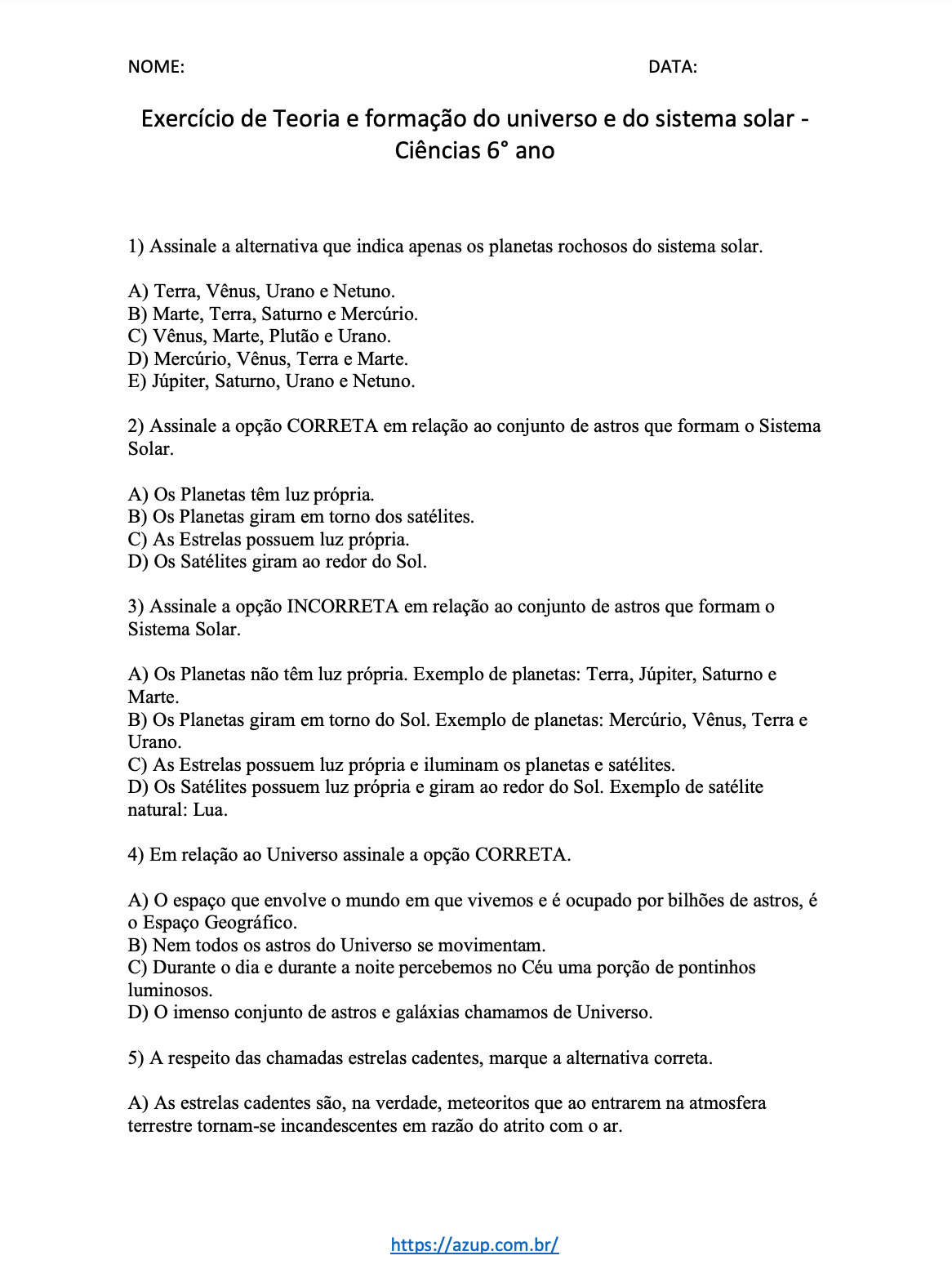 NOME: DATA:

Exercício de Teoria e formação do universo e do sistema solar - Ciências 6° ano

1) Assinale a alternativa que indica apenas os planetas rochosos do sistema solar.

A) Terra, Vênus, Urano e Netuno.
B) Marte, Terra, Saturno e Mercúrio.
C) Vênus, Marte, Plutão e Urano.
D) Mercúrio, Vênus, Terra e Marte.
E) Júpiter, Saturno, Urano e Netuno.

2) Assinale a opção CORRETA em relação ao conjunto de astros que formam o Sistema Solar.

A) Os Planetas têm luz própria.
B) Os Planetas giram em torno dos satélites.
C) As Estrelas possuem luz própria.
D) Os Satélites giram ao redor do Sol.

3) Assinale a opção INCORRETA em relação ao conjunto de astros que formam o Sistema Solar.

A) Os Planetas não têm luz própria. Exemplo de planetas: Terra, Júpiter, Saturno e Marte.
B) Os Planetas giram em torno do Sol. Exemplo de planetas: Mercúrio, Vênus, Terra e Urano.
C) As Estrelas possuem luz própria e iluminam os planetas e satélites.
D) Os Satélites possuem luz própria e giram ao redor do Sol. Exemplo de satélite natural: Lua.

4) Em relação ao Universo assinale a opção CORRETA.

A) O espaço que envolve o mundo em que vivemos e é ocupado por bilhões de astros, é o Espaço Geográfico.
B) Nem todos os astros do Universo se movimentam.
C) Durante o dia e durante a noite percebemos no Céu uma porção de pontinhos luminosos.
D) O imenso conjunto de astros e galáxias chamamos de Universo.

5) A respeito das chamadas estrelas cadentes, marque a alternativa correta.

A) As estrelas cadentes são, na verdade, meteoritos que ao entrarem na atmosfera terrestre tornam-se incandescentes em razão do atrito com o ar.

https://azup.com.br/